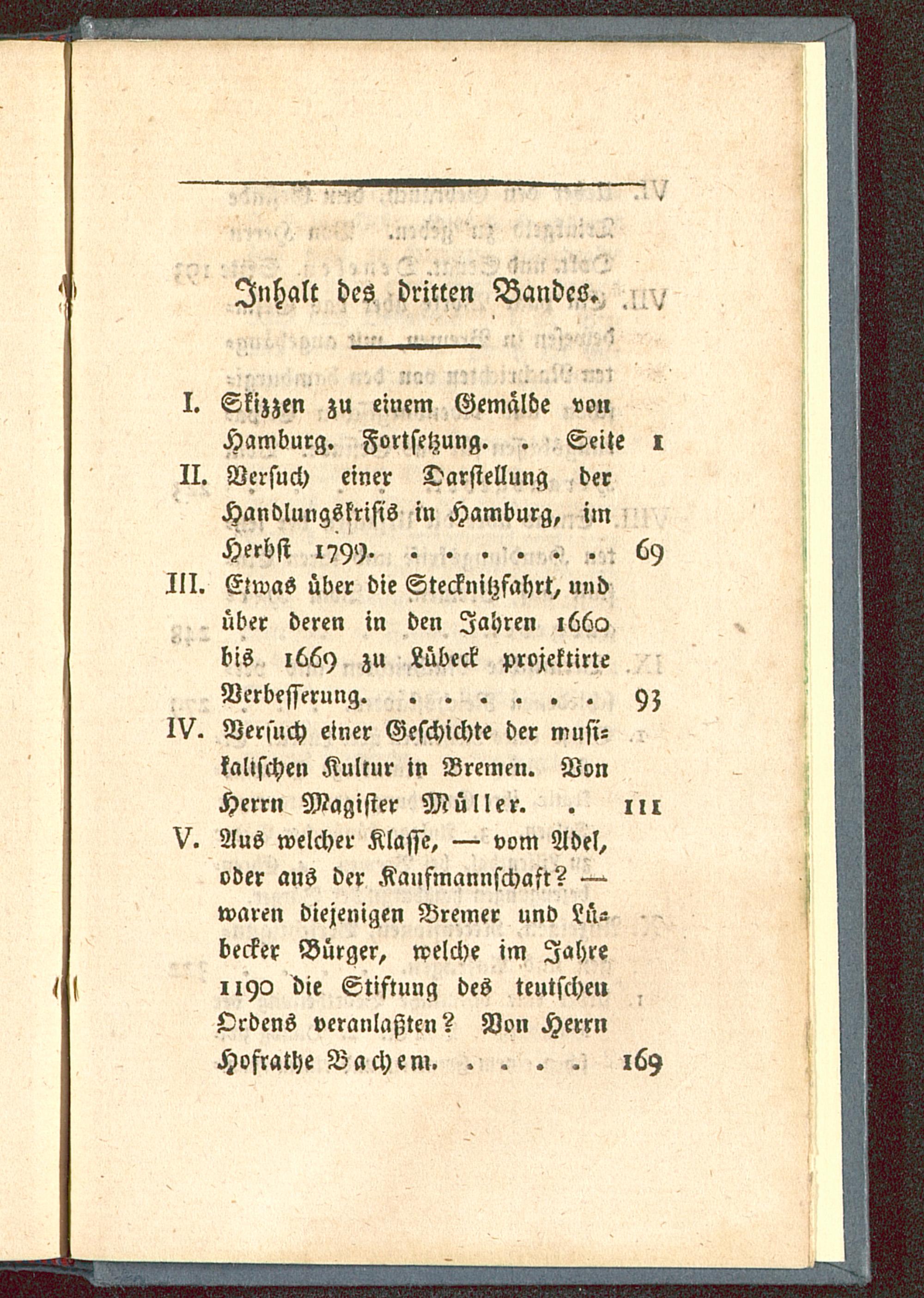 Inhalt des dritten Bandes.

I. Skizzen zu einem Gemälde von Hamburg. Fortsetzung. . Seite 1

II. Versuch einer Darstellung der Handlungskrisis in Hamburg, im Herbst 1799. . . . . . . 69

III. Etwas über die Stecknitzfahrt, und über deren in den Jahren 1660 bis 1669 zu Lübeck projektirte Verbesserung. . . . . . . 93

IV. Versuch einer Geschichte der musikalischen Kultur in Bremen. Von Herrn Magister Müller. . 111

V. Aus welcher Klasse, — vom Adel, oder aus der Kaufmannschaft? — waren diejenigen Bremer und Lübecker Bürger, welche im Jahre 1190 die Stiftung des teutschen Ordens veranlaßten? Von Herrn Hofrathe Bachem. . . . . 169